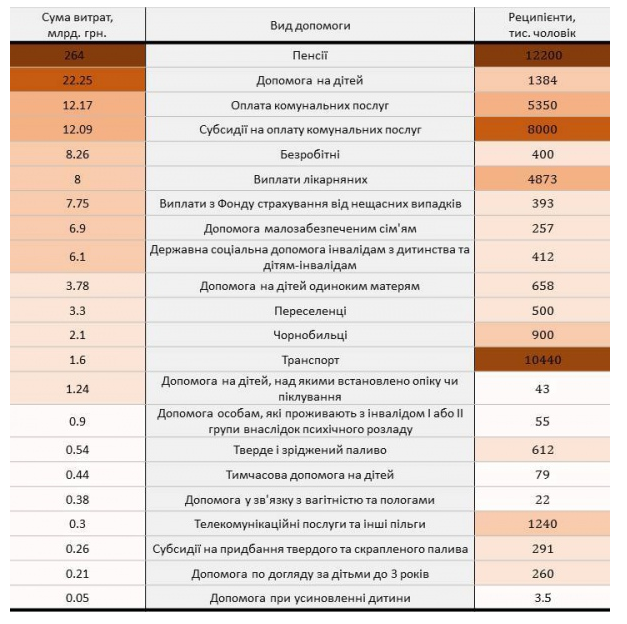 | Сума витрат, млрд. грн. | Вид допомоги | Реципієнти, тис. чоловік |
|---|---|---|
| 264 | Пенсії | 12200 |
| 22.25 | Допомога на дітей | 1384 |
| 12.17 | Оплата комунальних послуг | 5350 |
| 12.09 | Субсидії на оплату комунальних послуг | 8000 |
| 8.26 | Безробітні | 400 |
| 8 | Виплати лікарняних | 4873 |
| 7.75 | Виплати з Фонду страхування від нещасних випадків | 393 |
| 6.9 | Допомога малозабезпеченим сім'ям | 257 |
| 6.1 | Державна соціальна допомога інвалідам з дитинства та дітям-інвалідам | 412 |
| 3.78 | Допомога на дітей одиноким матерям | 658 |
| 3.3 | Переселенці | 500 |
| 2.1 | Чорнобильці | 900 |
| 1.6 | Транспорт | 10440 |
| 1.24 | Допомога на дітей, над якими встановлено опіку чи піклування | 43 |
| 0.9 | Допомога особам, які проживають з інвалідом I або II групи внаслідок психічного розладу | 55 |
| 0.54 | Тверде і зріджений паливо | 612 |
| 0.44 | Тимчасова допомога на дітей | 79 |
| 0.38 | Допомога у зв'язку з вагітністю та пологами | 22 |
| 0.3 | Телекомунікаційні послуги та інші пільги | 1240 |
| 0.26 | Субсидії на придбання твердого та скрапленого палива | 291 |
| 0.21 | Допомога по догляду за дітьми до 3 років | 260 |
| 0.05 | Допомога при усиновленні дитини | 3.5 |